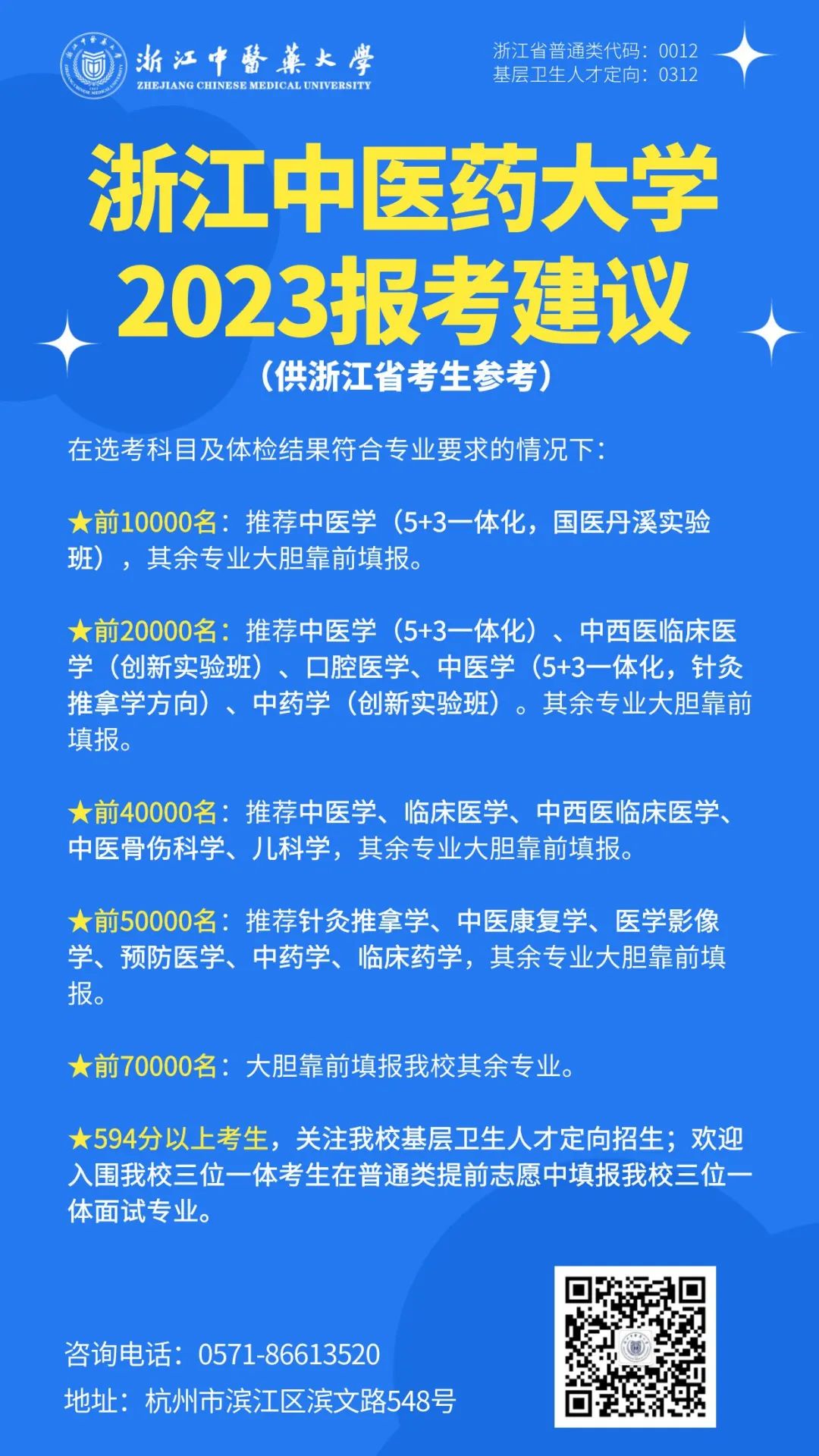 浙江中醫藥大學
ZHEJIANG CHINESE MEDICAL UNIVERSITY

浙江省普通类代码：0012
基层卫生人才定向：0312

浙江中医药大学
2023报考建议
（供浙江省考生参考）

在选考科目及体检结果符合专业要求的情况下：

★前10000名：推荐中医学（5+3一体化，国医丹溪实验班），其余专业大胆靠前填报。

★前20000名：推荐中医学（5+3一体化）、中西医临床医学（创新实验班）、口腔医学、中医学（5+3一体化，针灸推拿学方向）、中药学（创新实验班）。其余专业大胆靠前填报。

★前40000名：推荐中医学、临床医学、中西医临床医学、中医骨伤科学、儿科学，其余专业大胆靠前填报。

★前50000名：推荐针灸推拿学、中医康复学、医学影像学、预防医学、中药学、临床药学，其余专业大胆靠前填报。

★前70000名：大胆靠前填报我校其余专业。

★594分以上考生，关注我校基层卫生人才定向招生；欢迎入围我校三位一体考生在普通类提前志愿中填报我校三位一体面试专业。

咨询电话：0571-86613520
地址：杭州市滨江区滨文路548号